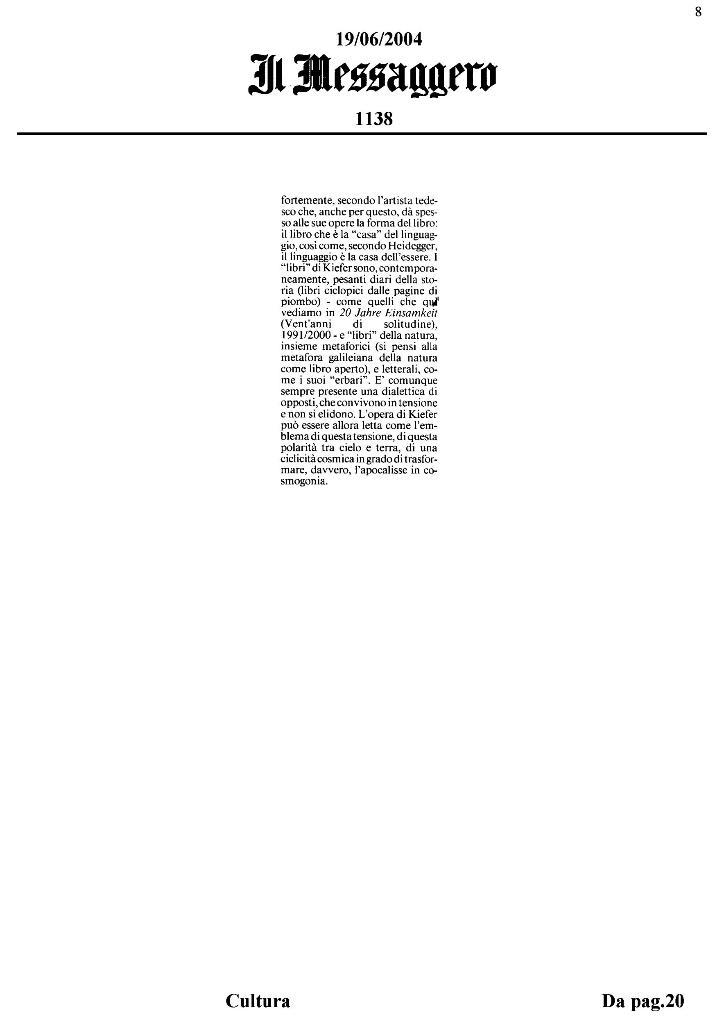 8

19/06/2004

Il Messaggero

1138

fortemente, secondo l'artista tedesco che, anche per questo, dà spesso alle sue opere la forma del libro: il libro che è la "casa" del linguaggio, così come, secondo Heidegger, il linguaggio è la casa dell'essere. I "libri" di Kiefer sono, contemporaneamente, pesanti diari della storia (libri ciclopici dalle pagine di piombo) - come quelli che qui vediamo in 20 Jahre Einsamkeit (Vent'anni di solitudine), 1991/2000 - e "libri" della natura, insieme metaforici (si pensi alla metafora galileiana della natura come libro aperto), e letterali, come i suoi "erbari". E' comunque sempre presente una dialettica di opposti, che convivono in tensione e non si elidono. L'opera di Kiefer può essere allora letta come l'emblema di questa tensione, di questa polarità tra cielo e terra, di una ciclicità cosmica in grado di trasformare, davvero, l'apocalisse in cosmogonia.

Cultura

Da pag.20